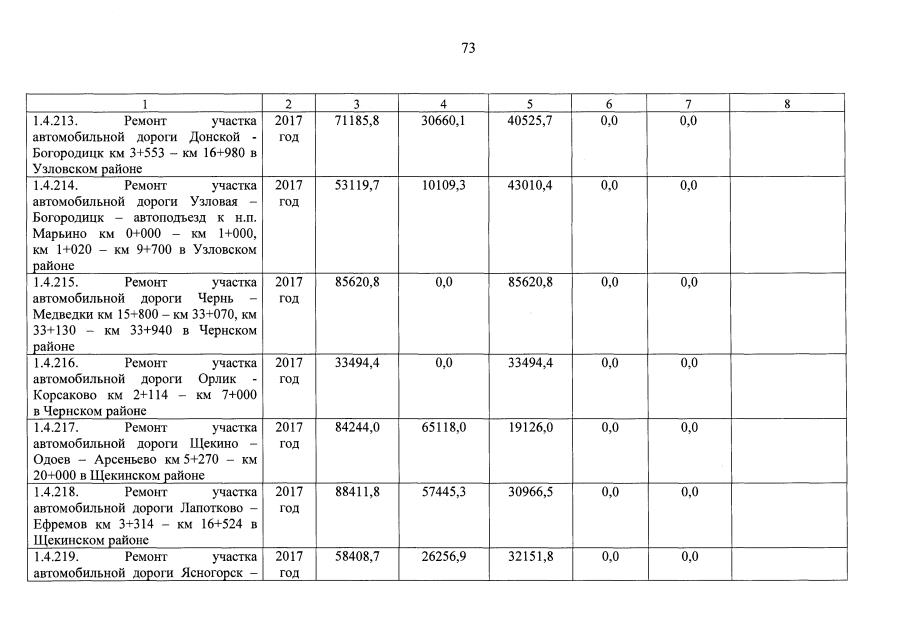 73

| 1 | 2 | 3 | 4 | 5 | 6 | 7 | 8 |
|---|---|---|---|---|---|---|---|
| 1.4.213. Ремонт участка автомобильной дороги Донской - Богородицк км 3+553 – км 16+980 в Узловском районе | 2017 год | 71185,8 | 30660,1 | 40525,7 | 0,0 | 0,0 | |
| 1.4.214. Ремонт участка автомобильной дороги Узловая – Богородицк – автоподъезд к н.п. Марьино км 0+000 – км 1+000, км 1+020 – км 9+700 в Узловском районе | 2017 год | 53119,7 | 10109,3 | 43010,4 | 0,0 | 0,0 | |
| 1.4.215. Ремонт участка автомобильной дороги Чернь – Медведки км 15+800 – км 33+070, км 33+130 – км 33+940 в Чернском районе | 2017 год | 85620,8 | 0,0 | 85620,8 | 0,0 | 0,0 | |
| 1.4.216. Ремонт участка автомобильной дороги Орлик - Корсаково км 2+114 – км 7+000 в Чернском районе | 2017 год | 33494,4 | 0,0 | 33494,4 | 0,0 | 0,0 | |
| 1.4.217. Ремонт участка автомобильной дороги Щекино – Одоев – Арсеньево км 5+270 – км 20+000 в Щекинском районе | 2017 год | 84244,0 | 65118,0 | 19126,0 | 0,0 | 0,0 | |
| 1.4.218. Ремонт участка автомобильной дороги Лапотково – Ефремов км 3+314 – км 16+524 в Щекинском районе | 2017 год | 88411,8 | 57445,3 | 30966,5 | 0,0 | 0,0 | |
| 1.4.219. Ремонт участка автомобильной дороги Ясногорск – | 2017 год | 58408,7 | 26256,9 | 32151,8 | 0,0 | 0,0 | |